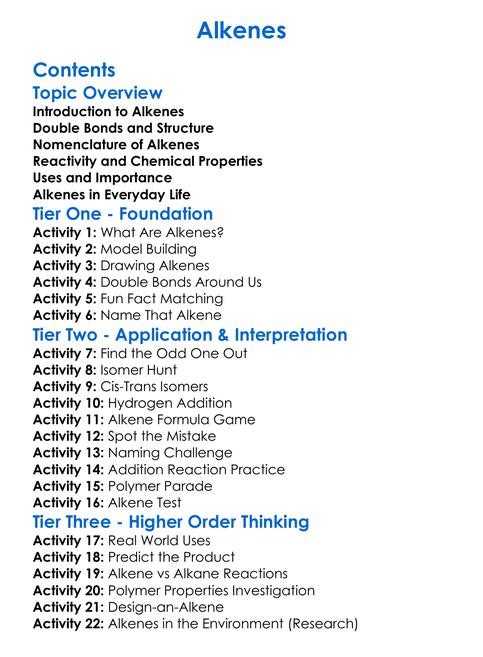 Alkenes

Contents

Topic Overview

Introduction to Alkenes
Double Bonds and Structure
Nomenclature of Alkenes
Reactivity and Chemical Properties
Uses and Importance
Alkenes in Everyday Life

Tier One - Foundation

Activity 1: What Are Alkenes?
Activity 2: Model Building
Activity 3: Drawing Alkenes
Activity 4: Double Bonds Around Us
Activity 5: Fun Fact Matching
Activity 6: Name That Alkene

Tier Two - Application & Interpretation

Activity 7: Find the Odd One Out
Activity 8: Isomer Hunt
Activity 9: Cis-Trans Isomers
Activity 10: Hydrogen Addition
Activity 11: Alkene Formula Game
Activity 12: Spot the Mistake
Activity 13: Naming Challenge
Activity 14: Addition Reaction Practice
Activity 15: Polymer Parade
Activity 16: Alkene Test

Tier Three - Higher Order Thinking

Activity 17: Real World Uses
Activity 18: Predict the Product
Activity 19: Alkene vs Alkane Reactions
Activity 20: Polymer Properties Investigation
Activity 21: Design-an-Alkene
Activity 22: Alkenes in the Environment (Research)